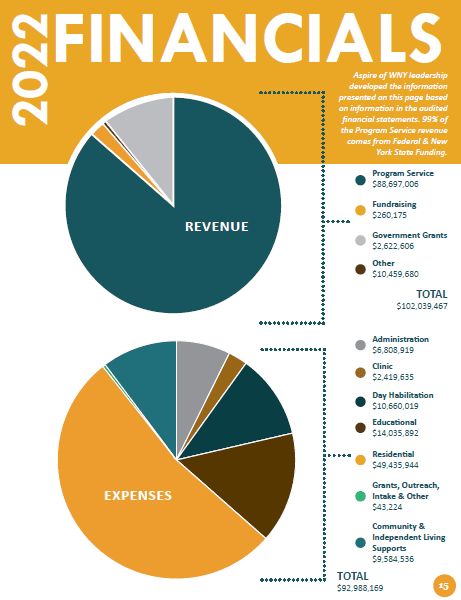 2022 FINANCIALS

Aspire of WNY leadership developed the information presented on this page based on information in the audited financial statements. 99% of the Program Service revenue comes from Federal & New York State Funding.

REVENUE

Program Service
$88,697,006

Fundraising
$260,175

Government Grants
$2,622,606

Other
$10,459,680

TOTAL
$102,039,467

EXPENSES

Administration
$6,808,919

Clinic
$2,419,635

Day Habilitation
$10,660,019

Educational
$14,035,892

Residential
$49,435,944

Grants, Outreach, Intake & Other
$43,224

Community & Independent Living Supports
$9,584,536

TOTAL
$92,988,169

15